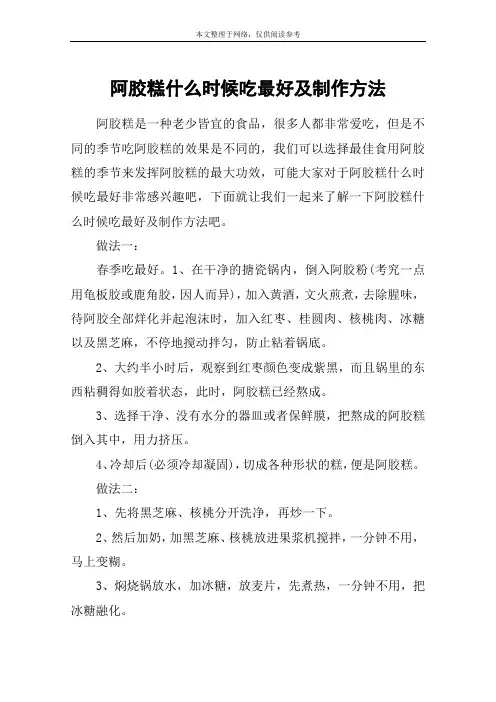 本文整理于网络，仅供阅读参考

阿胶糕什么时候吃最好及制作方法

阿胶糕是一种老少皆宜的食品，很多人都非常爱吃，但是不同的季节吃阿胶糕的效果是不同的，我们可以选择最佳食用阿胶糕的季节来发挥阿胶糕的最大功效，可能大家对于阿胶糕什么时候吃最好非常感兴趣吧，下面就让我们一起来了解一下阿胶糕什么时候吃最好及制作方法吧。

做法一：

春季吃最好。1、在干净的搪瓷锅内，倒入阿胶粉(考究一点用龟板胶或鹿角胶，因人而异)，加入黄酒，文火煎煮，去除腥味，待阿胶全部烊化并起泡沫时，加入红枣、桂圆肉、核桃肉、冰糖以及黑芝麻，不停地搅动拌匀，防止粘着锅底。

2、大约半小时后，观察到红枣颜色变成紫黑，而且锅里的东西粘稠得如胶着状态，此时，阿胶糕已经熬成。

3、选择干净、没有水分的器皿或者保鲜膜，把熬成的阿胶糕倒入其中，用力挤压。

4、冷却后(必须冷却凝固)，切成各种形状的糕，便是阿胶糕。

做法二：

1、先将黑芝麻、核桃分开洗净，再炒一下。

2、然后加奶，加黑芝麻、核桃放进果浆机搅拌，一分钟不用，马上变糊。

3、焖烧锅放水，加冰糖，放麦片，先煮热，一分钟不用，把冰糖融化。